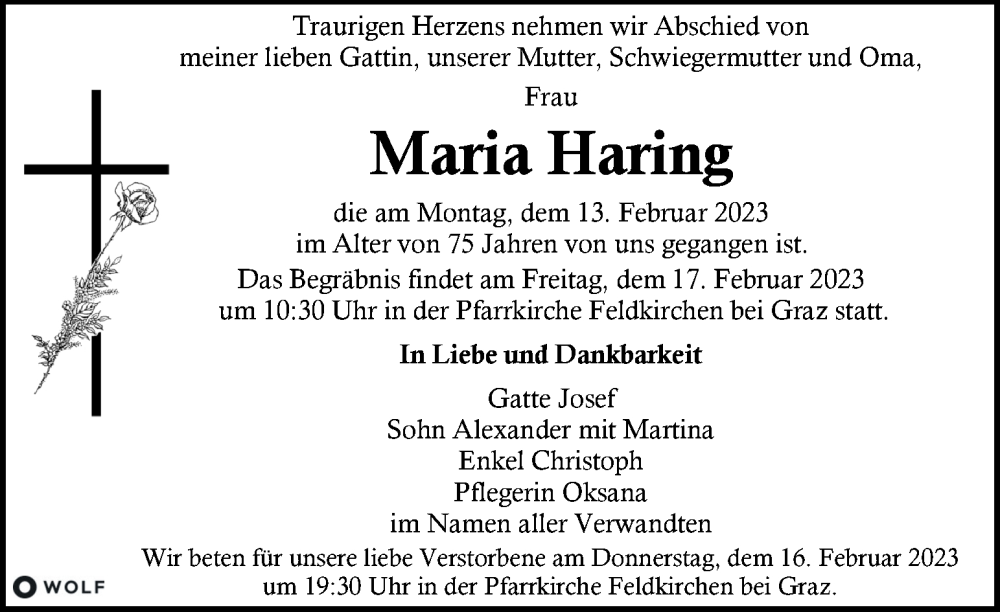 Traurigen Herzens nehmen wir Abschied von meiner lieben Gattin, unserer Mutter, Schwiegermutter und Oma,

Frau

Maria Haring

die am Montag, dem 13. Februar 2023 im Alter von 75 Jahren von uns gegangen ist.

Das Begräbnis findet am Freitag, dem 17. Februar 2023 um 10:30 Uhr in der Pfarrkirche Feldkirchen bei Graz statt.

In Liebe und Dankbarkeit

Gatte Josef
Sohn Alexander mit Martina
Enkel Christoph
Pflegerin Oksana
im Namen aller Verwandten

Wir beten für unsere liebe Verstorbene am Donnerstag, dem 16. Februar 2023 um 19:30 Uhr in der Pfarrkirche Feldkirchen bei Graz.

WOLF